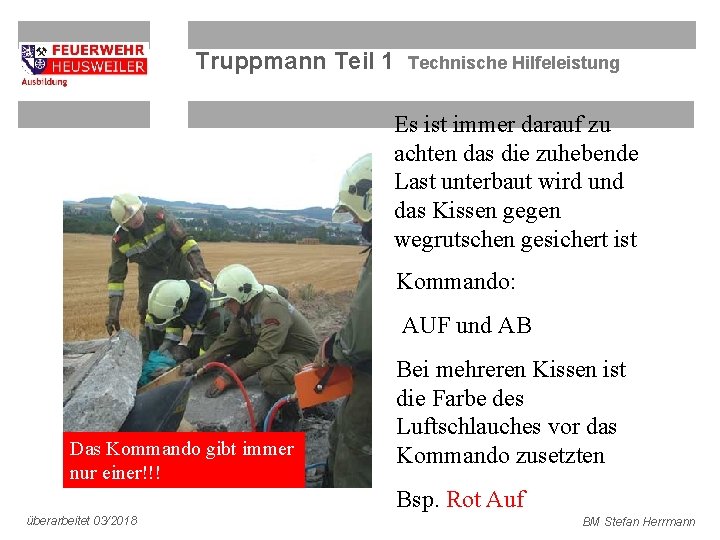 FEUERWEHR
HEUSWEILER
Ausbildung

Truppmann Teil 1 Technische Hilfeleistung

Das Kommando gibt immer nur einer!!!

Es ist immer darauf zu achten das die zuhebende Last unterbaut wird und das Kissen gegen wegrutschen gesichert ist

Kommando:

AUF und AB

Bei mehreren Kissen ist die Farbe des Luftschlauches vor das Kommando zusetzten

Bsp. Rot Auf

überarbeitet 03/2018

BM Stefan Herrmann